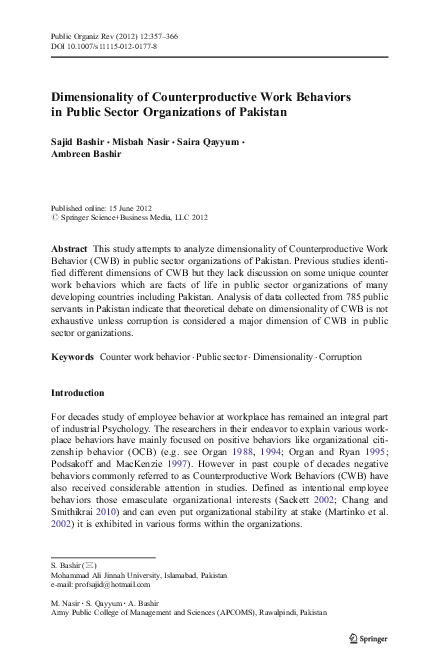 Public Organiz Rev (2012) 12:357–366
DOI 10.1007/s11115-012-0177-8

Dimensionality of Counterproductive Work Behaviors in Public Sector Organizations of Pakistan

Sajid Bashir · Misbah Nasir · Saira Qayyum · Ambreen Bashir

Published online: 15 June 2012
© Springer Science+Business Media, LLC 2012

Abstract This study attempts to analyze dimensionality of Counterproductive Work Behavior (CWB) in public sector organizations of Pakistan. Previous studies identified different dimensions of CWB but they lack discussion on some unique counter work behaviors which are facts of life in public sector organizations of many developing countries including Pakistan. Analysis of data collected from 785 public servants in Pakistan indicate that theoretical debate on dimensionality of CWB is not exhaustive unless corruption is considered a major dimension of CWB in public sector organizations.

Keywords Counter work behavior · Public sector · Dimensionality · Corruption

Introduction

For decades study of employee behavior at workplace has remained an integral part of industrial Psychology. The researchers in their endeavor to explain various workplace behaviors have mainly focused on positive behaviors like organizational citizenship behavior (OCB) (e.g. see Organ 1988, 1994; Organ and Ryan 1995; Podsakoff and MacKenzie 1997). However in past couple of decades negative behaviors commonly referred to as Counterproductive Work Behaviors (CWB) have also received considerable attention in studies. Defined as intentional employee behaviors those emasculate organizational interests (Sackett 2002; Chang and Smithikrai 2010) and can even put organizational stability at stake (Martinko et al. 2002) it is exhibited in various forms within the organizations.

S. Bashir (✉)
Mohammad Ali Jinnah University, Islamabad, Pakistan
e-mail: profsajid@hotmail.com

M. Nasir · S. Qayyum · A. Bashir
Army Public College of Management and Sciences (APCOMS), Rawalpindi, Pakistan

Springer